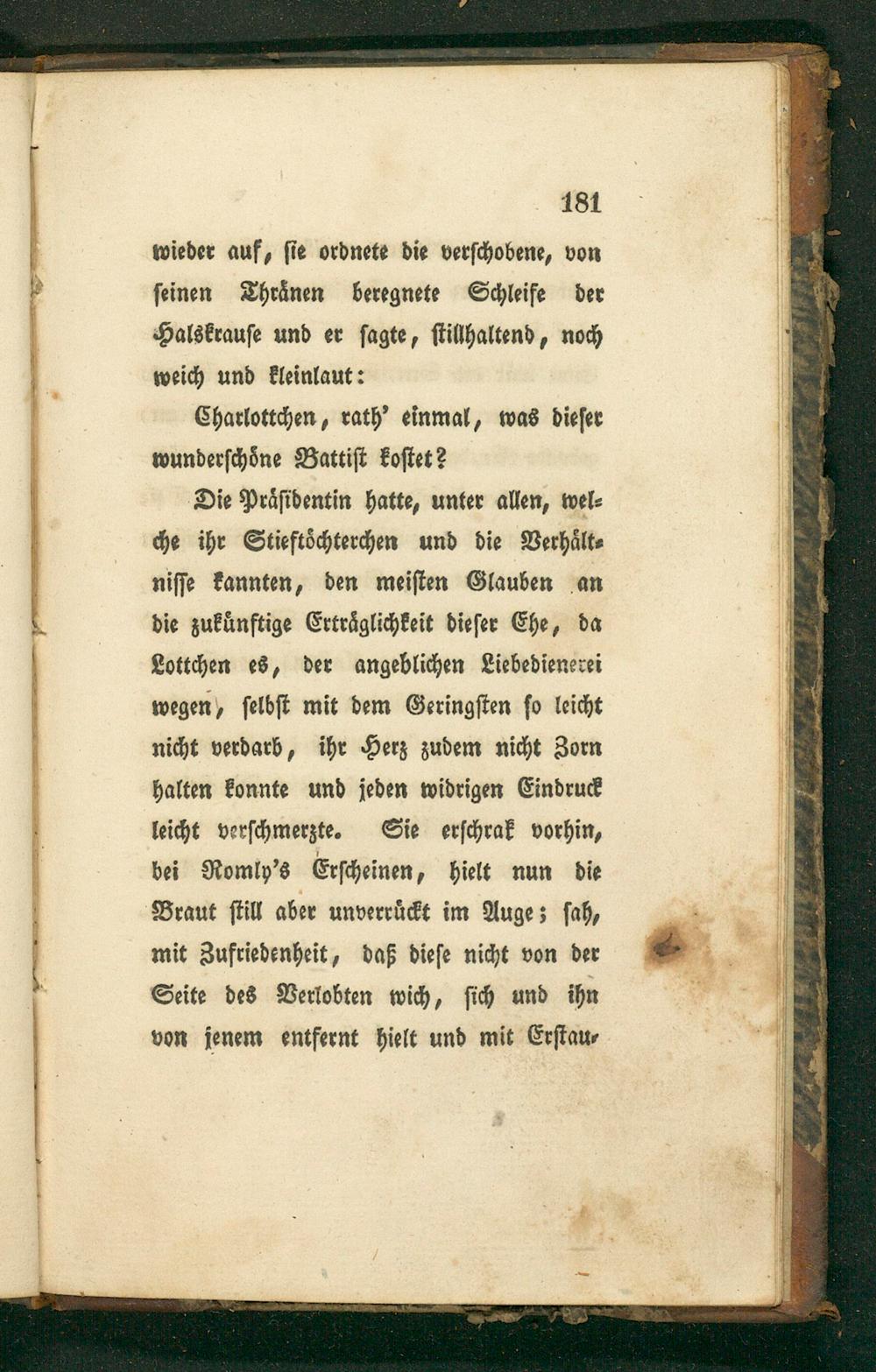 181

wieder auf, ſie ordnete die verſchobene, von ſeinen Thränen beregnete Schleife der Halskrauſe und er ſagte, ſtillhaltend, noch weich und kleinlaut:

Charlottchen, rath' einmal, was dieſer wunderſchöne Battiſt koſtet?

Die Präſidentin hatte, unter allen, welche ihr Stieftöchterchen und die Verhältniſſe kannten, den meiſten Glauben an die zukünftige Erträglichkeit dieſer Ehe, da Lottchen es, der angeblichen Liebedienerei wegen, ſelbſt mit dem Geringſten ſo leicht nicht verdarb, ihr Herz zudem nicht Zorn halten konnte und jeden widrigen Eindruck leicht verſchmerzte. Sie erſchrak vorhin, bei Romly's Erſcheinen, hielt nun die Braut ſtill aber unverrückt im Auge; ſah, mit Zufriedenheit, daß dieſe nicht von der Seite des Verlobten wich, ſich und ihn von jenem entfernt hielt und mit Erſtau-